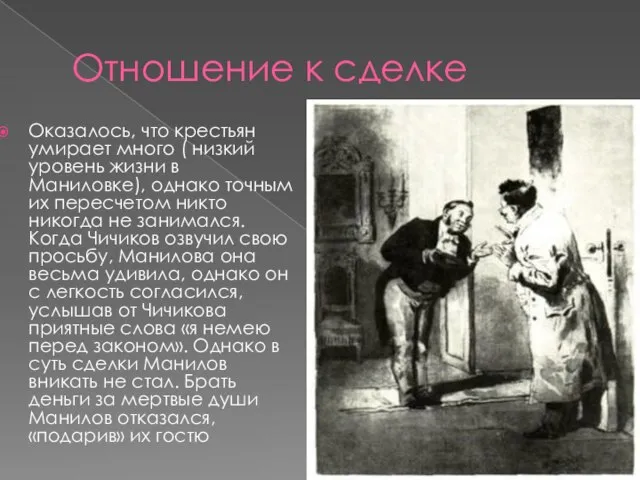 Отношение к сделке

Оказалось, что крестьян умирает много ( низкий уровень жизни в Маниловке), однако точным их пересчетом никто никогда не занимался. Когда Чичиков озвучил свою просьбу, Манилова она весьма удивила, однако он с легкость согласился, услышав от Чичикова приятные слова «я немею перед законом». Однако в суть сделки Манилов вникать не стал. Брать деньги за мертвые души Манилов отказался, «подарив» их гостю